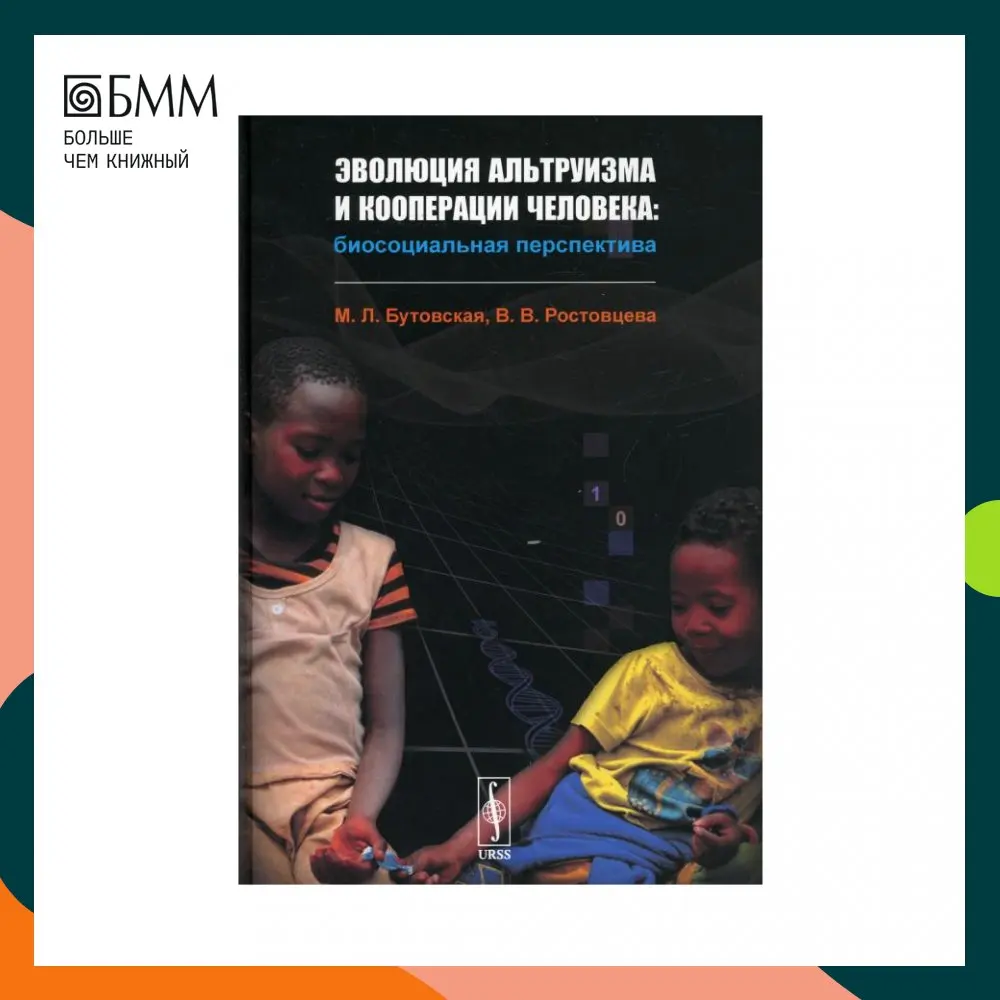 БММ
БОЛЬШЕ
ЧЕМ КНИЖНЫЙ

ЭВОЛЮЦИЯ АЛЬТРУИЗМА И КООПЕРАЦИИ ЧЕЛОВЕКА:
биосоциальная перспектива

М. Л. Бутовская, В. В. Ростовцева

1
0

URSS